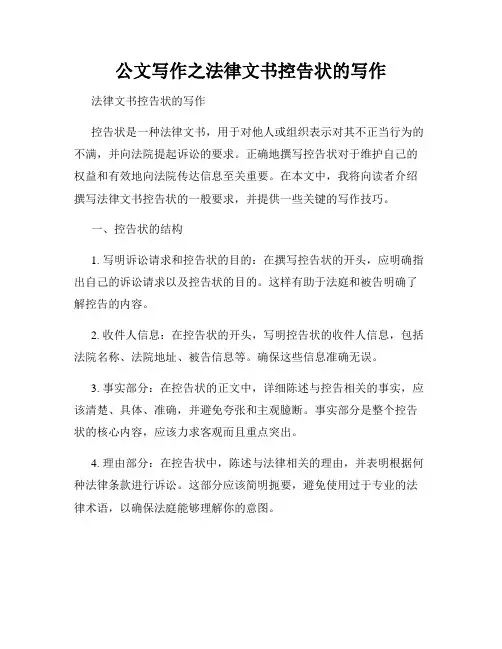 公文写作之法律文书控告状的写作

法律文书控告状的写作

控告状是一种法律文书，用于对他人或组织表示对其不正当行为的不满，并向法院提起诉讼的要求。正确地撰写控告状对于维护自己的权益和有效地向法院传达信息至关重要。在本文中，我将向读者介绍撰写法律文书控告状的一般要求，并提供一些关键的写作技巧。

一、控告状的结构

1. 写明诉讼请求和控告状的目的：在撰写控告状的开头，应明确指出自己的诉讼请求以及控告状的目的。这样有助于法庭和被告明确了解控告的内容。

2. 收件人信息：在控告状的开头，写明控告状的收件人信息，包括法院名称、法院地址、被告信息等。确保这些信息准确无误。

3. 事实部分：在控告状的正文中，详细陈述与控告相关的事实，应该清楚、具体、准确，并避免夸张和主观臆断。事实部分是整个控告状的核心内容，应该力求客观而且重点突出。

4. 理由部分：在控告状中，陈述与法律相关的理由，并表明根据何种法律条款进行诉讼。这部分应该简明扼要，避免使用过于专业的法律术语，以确保法庭能够理解你的意图。